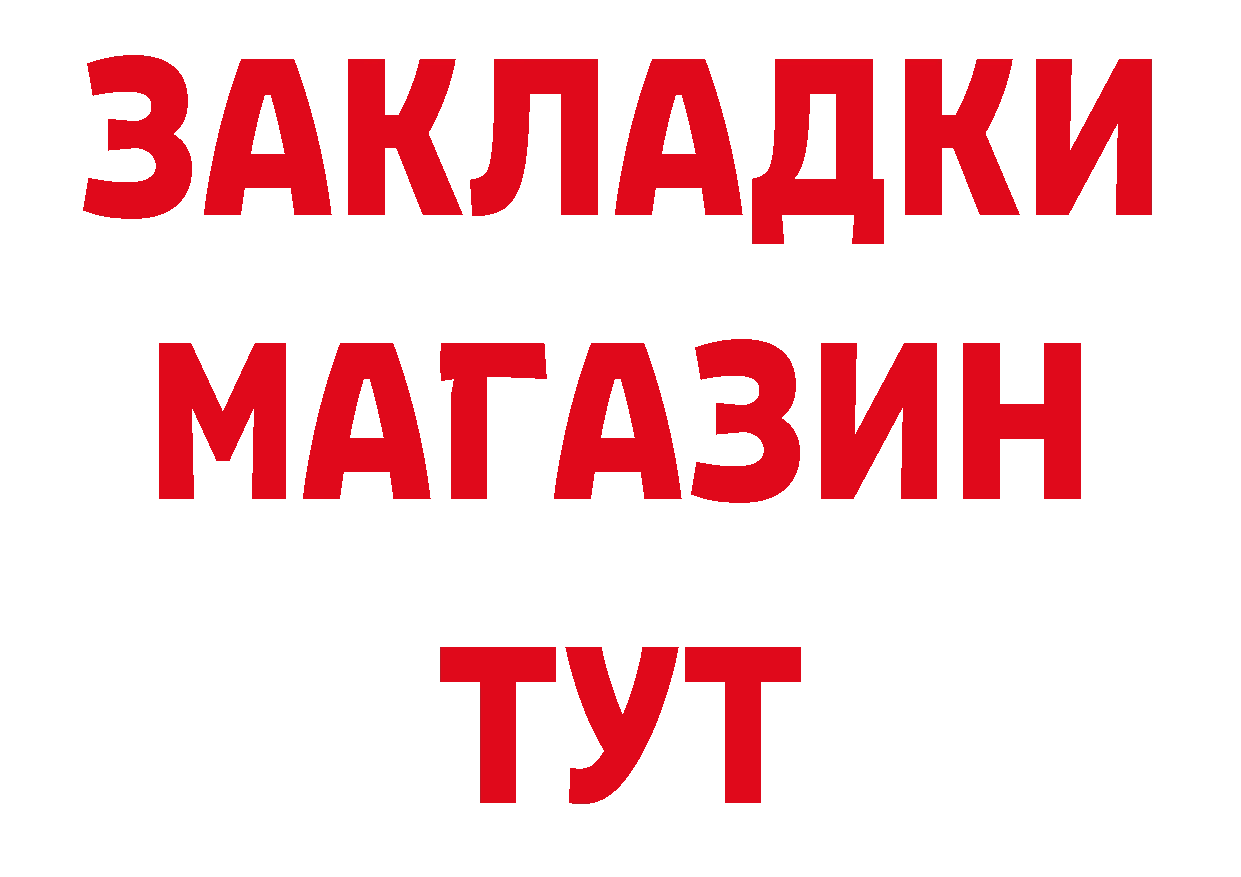 ЗАКЛАДКИ
МАГАЗИН
ТУТ